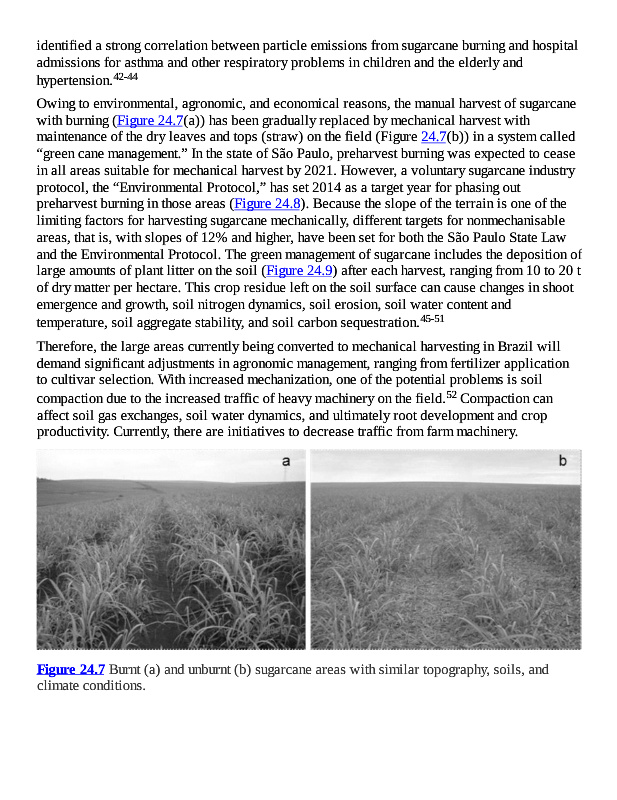 identified a strong correlation between particle emissions from sugarcane burning and hospital admissions for asthma and other respiratory problems in children and the elderly and hypertension.$^{42-44}$

Owing to environmental, agronomic, and economical reasons, the manual harvest of sugarcane with burning (Figure 24.7(a)) has been gradually replaced by mechanical harvest with maintenance of the dry leaves and tops (straw) on the field (Figure 24.7(b)) in a system called "green cane management." In the state of São Paulo, preharvest burning was expected to cease in all areas suitable for mechanical harvest by 2021. However, a voluntary sugarcane industry protocol, the "Environmental Protocol," has set 2014 as a target year for phasing out preharvest burning in those areas (Figure 24.8). Because the slope of the terrain is one of the limiting factors for harvesting sugarcane mechanically, different targets for nonmechanisable areas, that is, with slopes of 12% and higher, have been set for both the São Paulo State Law and the Environmental Protocol. The green management of sugarcane includes the deposition of large amounts of plant litter on the soil (Figure 24.9) after each harvest, ranging from 10 to 20 t of dry matter per hectare. This crop residue left on the soil surface can cause changes in shoot emergence and growth, soil nitrogen dynamics, soil erosion, soil water content and temperature, soil aggregate stability, and soil carbon sequestration.$^{45-51}$

Therefore, the large areas currently being converted to mechanical harvesting in Brazil will demand significant adjustments in agronomic management, ranging from fertilizer application to cultivar selection. With increased mechanization, one of the potential problems is soil compaction due to the increased traffic of heavy machinery on the field.$^{52}$ Compaction can affect soil gas exchanges, soil water dynamics, and ultimately root development and crop productivity. Currently, there are initiatives to decrease traffic from farm machinery.

a

b

Figure 24.7 Burnt (a) and unburnt (b) sugarcane areas with similar topography, soils, and climate conditions.